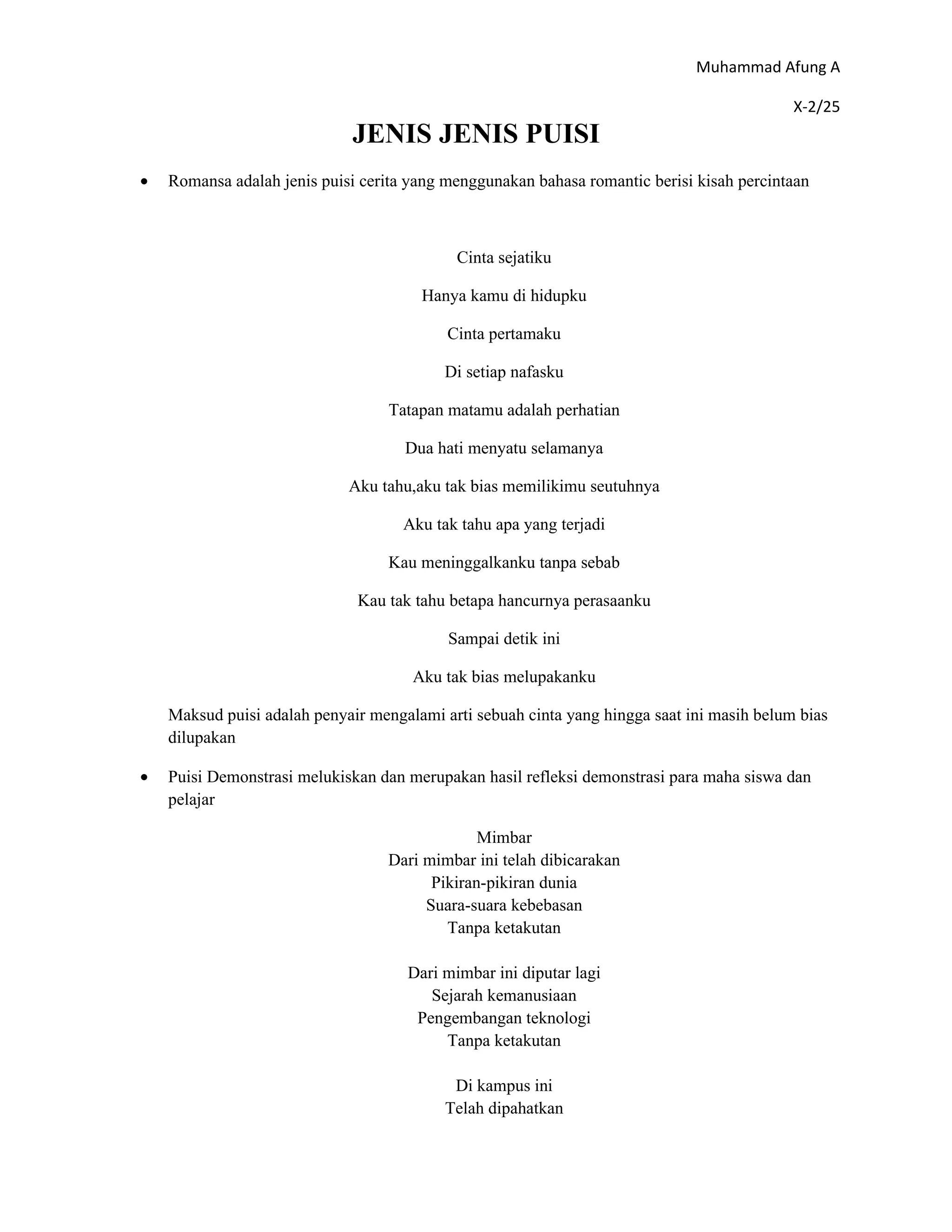 Muhammad Afung A

X-2/25

JENIS JENIS PUISI

• Romansa adalah jenis puisi cerita yang menggunakan bahasa romantic berisi kisah percintaan

Cinta sejatiku

Hanya kamu di hidupku

Cinta pertamaku

Di setiap nafasku

Tatapan matamu adalah perhatian

Dua hati menyatu selamanya

Aku tahu,aku tak bias memilikimu seutuhnya

Aku tak tahu apa yang terjadi

Kau meninggalkanku tanpa sebab

Kau tak tahu betapa hancurnya perasaanku

Sampai detik ini

Aku tak bias melupakanku

Maksud puisi adalah penyair mengalami arti sebuah cinta yang hingga saat ini masih belum bias dilupakan

• Puisi Demonstrasi melukiskan dan merupakan hasil refleksi demonstrasi para maha siswa dan pelajar

Mimbar
Dari mimbar ini telah dibicarakan
Pikiran-pikiran dunia
Suara-suara kebebasan
Tanpa ketakutan

Dari mimbar ini diputar lagi
Sejarah kemanusiaan
Pengembangan teknologi
Tanpa ketakutan

Di kampus ini
Telah dipahatkan